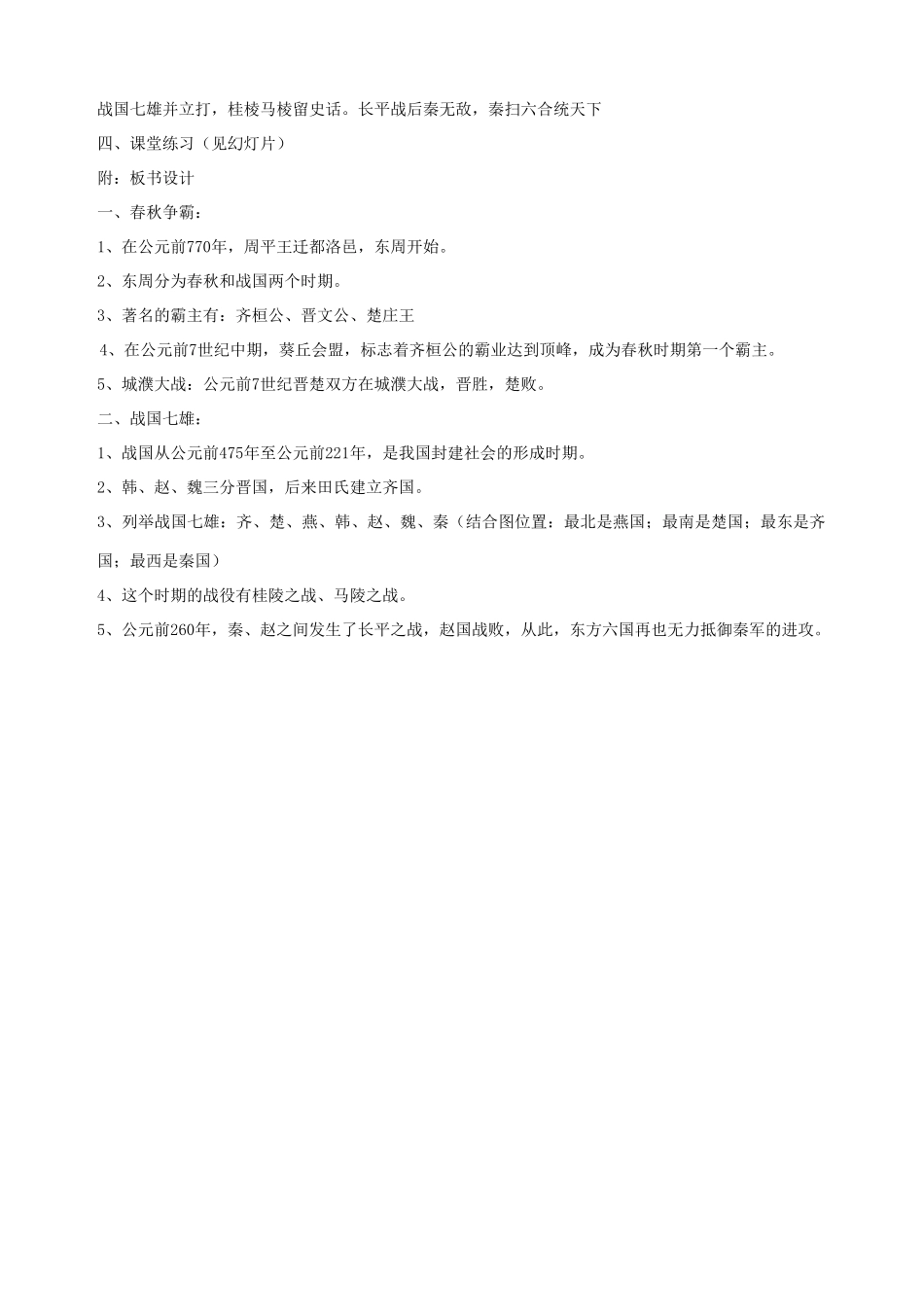 战国七雄并立打，桂棱马棱留史话。长平战后秦无敌，秦扫六合统天下

四、课堂练习（见幻灯片）

附：板书设计

一、春秋争霸：

1、在公元前770年，周平王迁都洛邑，东周开始。

2、东周分为春秋和战国两个时期。

3、著名的霸主有：齐桓公、晋文公、楚庄王

4、在公元前7世纪中期，葵丘会盟，标志着齐桓公的霸业达到顶峰，成为春秋时期第一个霸主。

5、城濮大战：公元前7世纪晋楚双方在城濮大战，晋胜，楚败。

二、战国七雄：

1、战国从公元前475年至公元前221年，是我国封建社会的形成时期。

2、韩、赵、魏三分晋国，后来田氏建立齐国。

3、列举战国七雄：齐、楚、燕、韩、赵、魏、秦（结合图位置：最北是燕国；最南是楚国；最东是齐国；最西是秦国）

4、这个时期的战役有桂陵之战、马陵之战。

5、公元前260年，秦、赵之间发生了长平之战，赵国战败，从此，东方六国再也无力抵御秦军的进攻。